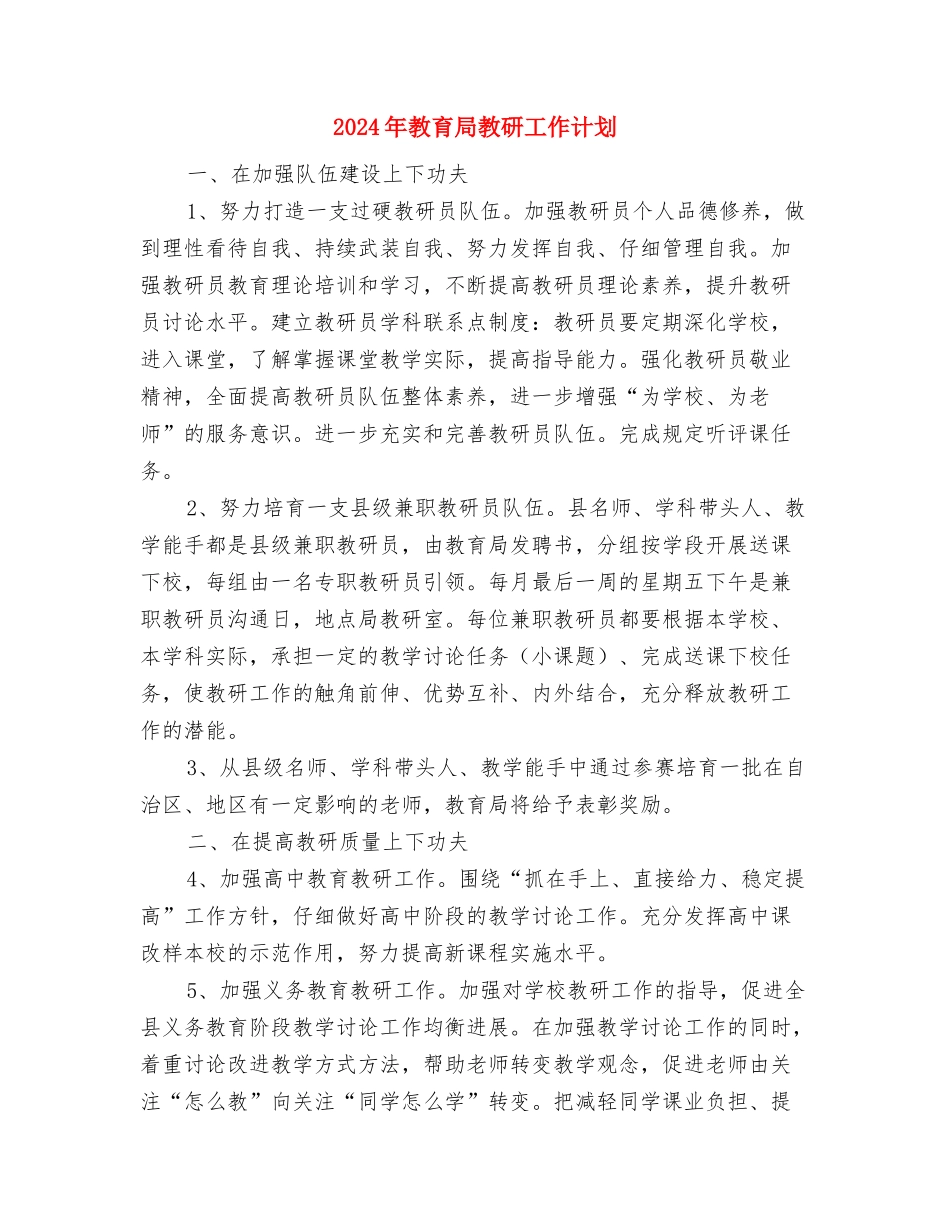 2024年教育局教研工作计划

一、在加强队伍建设上下功夫

1、努力打造一支过硬教研员队伍。加强教研员个人品德修养，做到理性看待自我、持续武装自我、努力发挥自我、仔细管理自我。加强教研员教育理论培训和学习，不断提高教研员理论素养，提升教研员讨论水平。建立教研员学科联系点制度：教研员要定期深化学校，进入课堂，了解掌握课堂教学实际，提高指导能力。强化教研员敬业精神，全面提高教研员队伍整体素养，进一步增强“为学校、为老师”的服务意识。进一步充实和完善教研员队伍。完成规定听评课任务。

2、努力培育一支县级兼职教研员队伍。县名师、学科带头人、教学能手都是县级兼职教研员，由教育局发聘书，分组按学段开展送课下校，每组由一名专职教研员引领。每月最后一周的星期五下午是兼职教研员沟通日，地点局教研室。每位兼职教研员都要根据本学校、本学科实际，承担一定的教学讨论任务（小课题）、完成送课下校任务，使教研工作的触角前伸、优势互补、内外结合，充分释放教研工作的潜能。

3、从县级名师、学科带头人、教学能手中通过参赛培育一批在自治区、地区有一定影响的老师，教育局将给予表彰奖励。

二、在提高教研质量上下功夫

4、加强高中教育教研工作。围绕“抓在手上、直接给力、稳定提高”工作方针，仔细做好高中阶段的教学讨论工作。充分发挥高中课改样本校的示范作用，努力提高新课程实施水平。

5、加强义务教育教研工作。加强对学校教研工作的指导，促进全县义务教育阶段教学讨论工作均衡进展。在加强教学讨论工作的同时，着重讨论改进教学方式方法，帮助老师转变教学观念，促进老师由关注“怎么教”向关注“同学怎么学”转变。把减轻同学课业负担、提